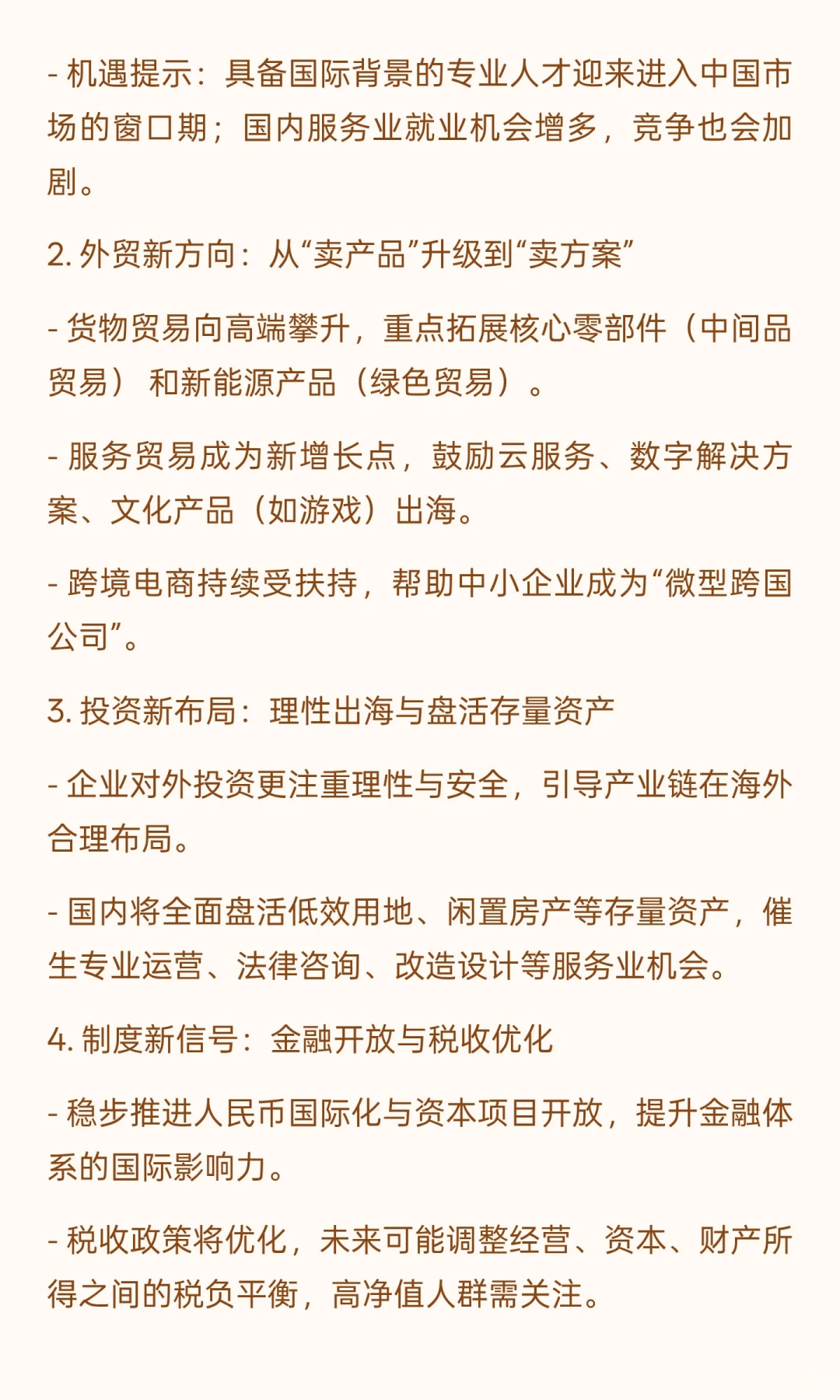 - 机遇提示：具备国际背景的专业人才迎来进入中国市场的窗口期；国内服务业就业机会增多，竞争也会加剧。

2. 外贸新方向：从“卖产品”升级到“卖方案”

- 货物贸易向高端攀升，重点拓展核心零部件（中间品贸易）和新能源产品（绿色贸易）。

- 服务贸易成为新增长点，鼓励云服务、数字解决方案、文化产品（如游戏）出海。

- 跨境电商持续受扶持，帮助中小企业成为“微型跨国公司”。

3. 投资新布局：理性出海与盘活存量资产

- 企业对外投资更注重理性与安全，引导产业链在海外合理布局。

- 国内将全面盘活低效用地、闲置房产等存量资产，催生专业运营、法律咨询、改造设计等服务业机会。

4. 制度新信号：金融开放与税收优化

- 稳步推进人民币国际化与资本项目开放，提升金融体系的国际影响力。

- 税收政策将优化，未来可能调整经营、资本、财产所得之间的税负平衡，高净值人群需关注。